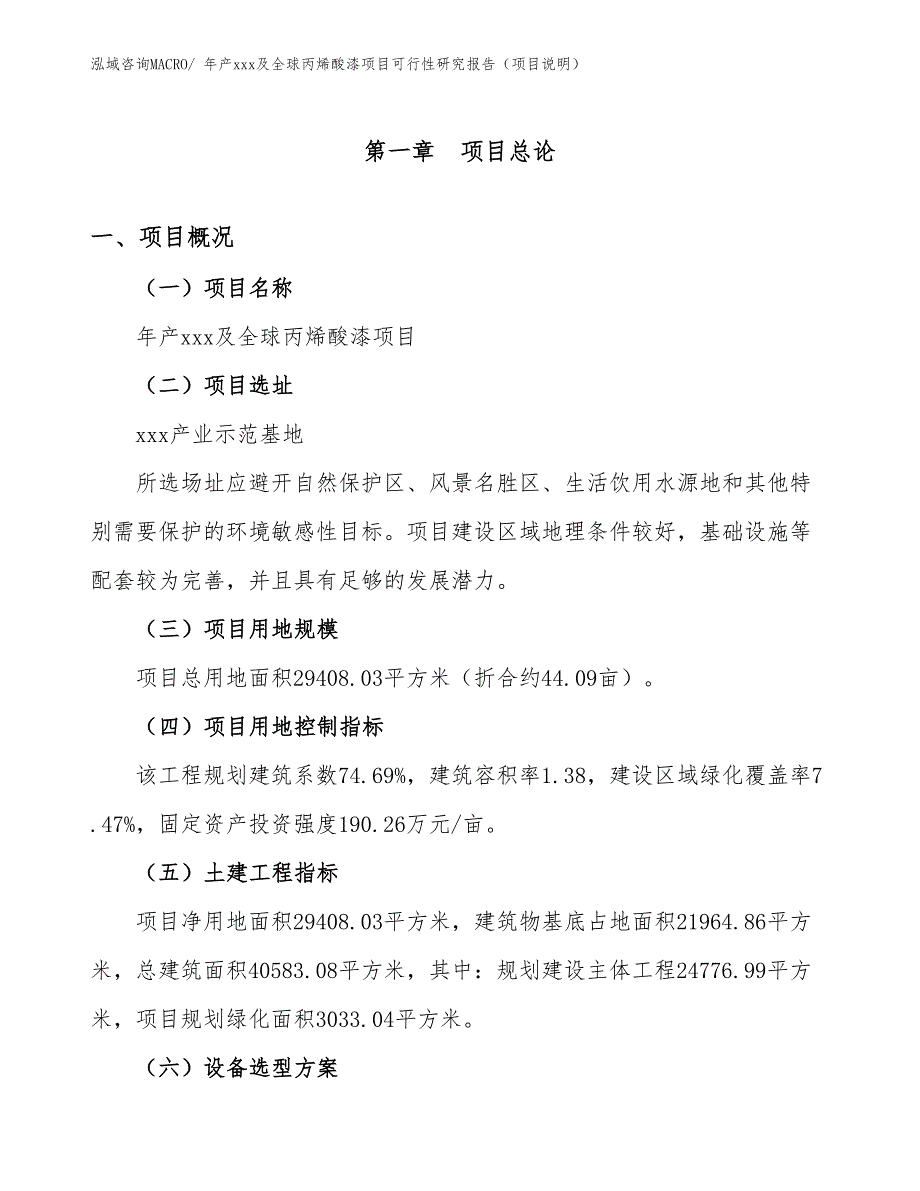 泓域咨询MACRO/ 年产xxx及全球丙烯酸漆项目可行性研究报告（项目说明）

第一章　项目总论

一、项目概况

（一）项目名称

年产xxx及全球丙烯酸漆项目

（二）项目选址

xxx产业示范基地

所选场址应避开自然保护区、风景名胜区、生活饮用水源地和其他特别需要保护的环境敏感性目标。项目建设区域地理条件较好，基础设施等配套较为完善，并且具有足够的发展潜力。

（三）项目用地规模

项目总用地面积29408.03平方米（折合约44.09亩）。

（四）项目用地控制指标

该工程规划建筑系数74.69%，建筑容积率1.38，建设区域绿化覆盖率7.47%，固定资产投资强度190.26万元/亩。

（五）土建工程指标

项目净用地面积29408.03平方米，建筑物基底占地面积21964.86平方米，总建筑面积40583.08平方米，其中：规划建设主体工程24776.99平方米，项目规划绿化面积3033.04平方米。

（六）设备选型方案